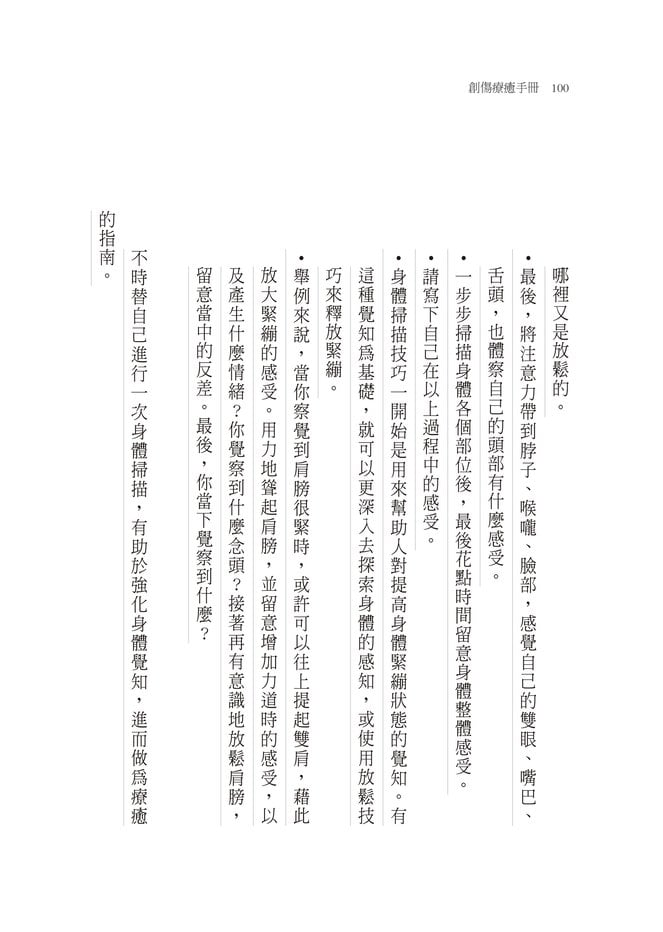 創傷療癒手冊 100

哪裡又是放鬆的。

• 最後，將注意力帶到脖子、喉嚨、臉部，感覺自己的雙眼、嘴巴、舌頭，也體察自己的頭部有什麼感受。

• 一步步掃描身體各個部位後，最後花點時間留意身體整體感受。

• 請寫下自己在以上過程中的感受。

• 身體掃描技巧一開始是用來幫助人對提高身體緊繃狀態的覺知。有這種覺知為基礎，就可以更深入去探索身體的感知，或使用放鬆技巧來釋放緊繃。

• 舉例來說，當你察覺到肩膀很緊時，或許可以往上提起雙肩，藉此放大緊繃的感受。用力地聳起肩膀，並留意增加力道時的感受，以及產生什麼情緒？你覺察到什麼念頭？接著再有意識地放鬆肩膀，留意當中的反差。最後，你當下覺察到什麼？

不時替自己進行一次身體掃描，有助於強化身體覺知，進而做為療癒的指南。